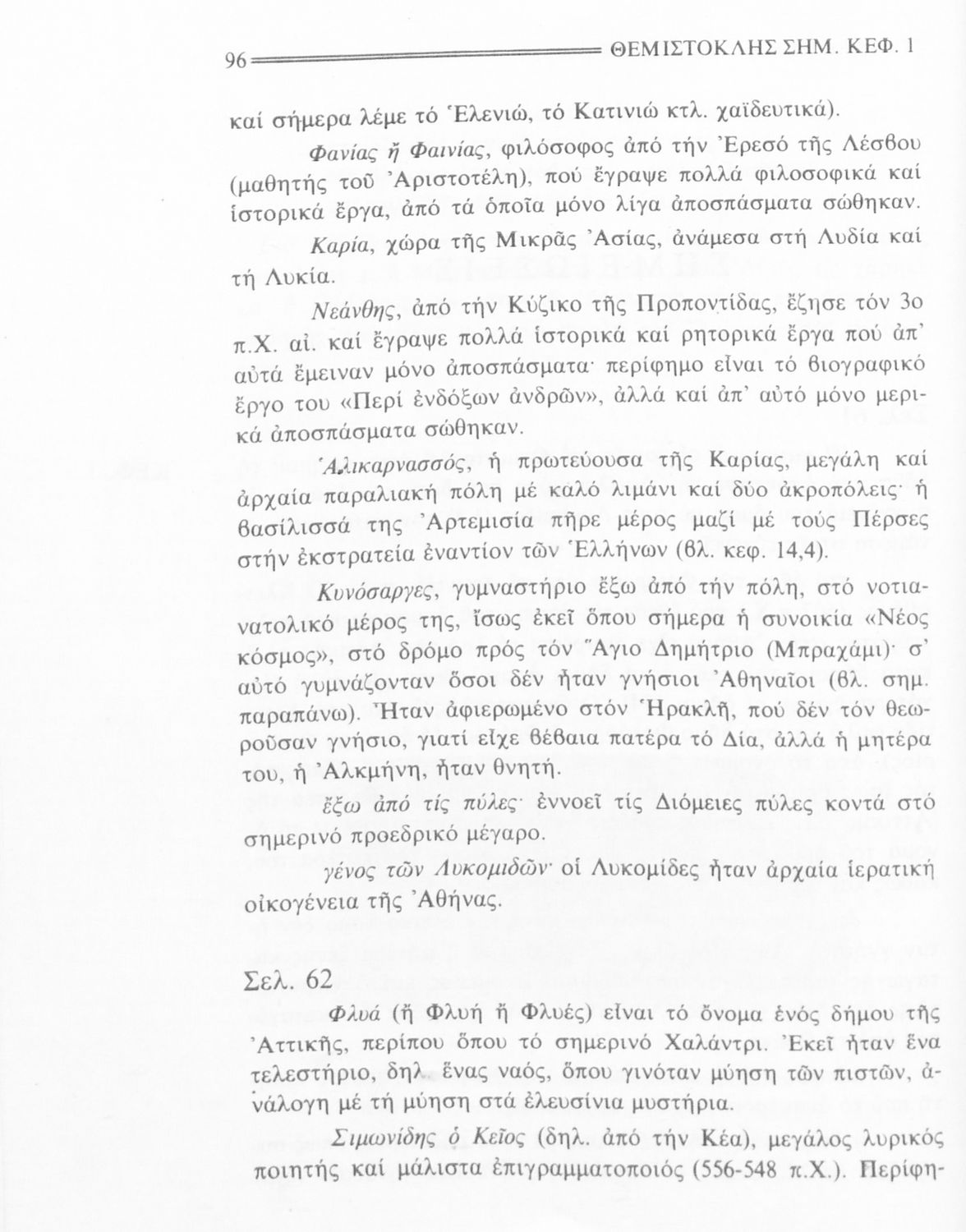 96 ΘΕΜΙΣΤΟΚΛΗΣ ΣΗΜ. ΚΕΦ. 1

καί σήμερα λέμε τό Ἑλενιώ, τό Κατινιώ κτλ. χαϊδευτικά).

Φανίας ἤ Φαινίας, φιλόσοφος ἀπό τήν Ἐρεσό τῆς Λέσβου (μαθητής τοῦ Ἀριστοτέλη), πού ἔγραψε πολλά φιλοσοφικά καί ἱστορικά ἔργα, ἀπό τά ὁποῖα μόνο λίγα ἀποσπάσματα σώθηκαν.

Καρία, χώρα τῆς Μικρᾶς Ἀσίας, ἀνάμεσα στή Λυδία καί τή Λυκία.

Νεάνθης, ἀπό τήν Κύζικο τῆς Προποντίδας, ἔζησε τόν 3ο π.Χ. αἰ. καί ἔγραψε πολλά ἱστορικά καί ρητορικά ἔργα πού ἀπ' αὐτά ἔμειναν μόνο ἀποσπάσματα· περίφημο εἶναι τό βιογραφικό ἔργο του «Περί ἐνδόξων ἀνδρῶν», ἀλλά καί ἀπ' αὐτό μόνο μερικά ἀποσπάσματα σώθηκαν.

Ἁλικαρνασσός, ἡ πρωτεύουσα τῆς Καρίας, μεγάλη καί ἀρχαία παραλιακή πόλη μέ καλό λιμάνι καί δύο ἀκροπόλεις· ἡ βασίλισσά της Ἀρτεμισία πῆρε μέρος μαζί μέ τούς Πέρσες στήν ἐκστρατεία ἐναντίον τῶν Ἑλλήνων (βλ. κεφ. 14,4).

Κυνόσαργες, γυμναστήριο ἔξω ἀπό τήν πόλη, στό νοτιανατολικό μέρος της, ἴσως ἐκεῖ ὅπου σήμερα ἡ συνοικία «Νέος κόσμος», στό δρόμο πρός τόν Ἅγιο Δημήτριο (Μπραχάμι)· σ' αὐτό γυμνάζονταν ὅσοι δέν ἦταν γνήσιοι Ἀθηναῖοι (βλ. σημ. παραπάνω). Ἦταν ἀφιερωμένο στόν Ἡρακλῆ, πού δέν τόν θεωροῦσαν γνήσιο, γιατί εἶχε βέβαια πατέρα τό Δία, ἀλλά ἡ μητέρα του, ἡ Ἀλκμήνη, ἦταν θνητή.

ἔξω ἀπό τίς πύλες· ἐννοεῖ τίς Διόμειες πύλες κοντά στό σημερινό προεδρικό μέγαρο.

γένος τῶν Λυκομιδῶν· οἱ Λυκομίδες ἦταν ἀρχαία ἱερατική οἰκογένεια τῆς Ἀθήνας.

Σελ. 62

Φλυά (ἤ Φλυή ἤ Φλυές) εἶναι τό ὄνομα ἑνός δήμου τῆς Ἀττικῆς, περίπου ὅπου τό σημερινό Χαλάντρι. Ἐκεῖ ἦταν ἕνα τελεστήριο, δηλ. ἕνας ναός, ὅπου γινόταν μύηση τῶν πιστῶν, ἀνάλογη μέ τή μύηση στά ἐλευσίνια μυστήρια.

Σιμωνίδης ὁ Κεῖος (δηλ. ἀπό τήν Κέα), μεγάλος λυρικός ποιητής καί μάλιστα ἐπιγραμματοποιός (556-548 π.Χ.). Περίφη-